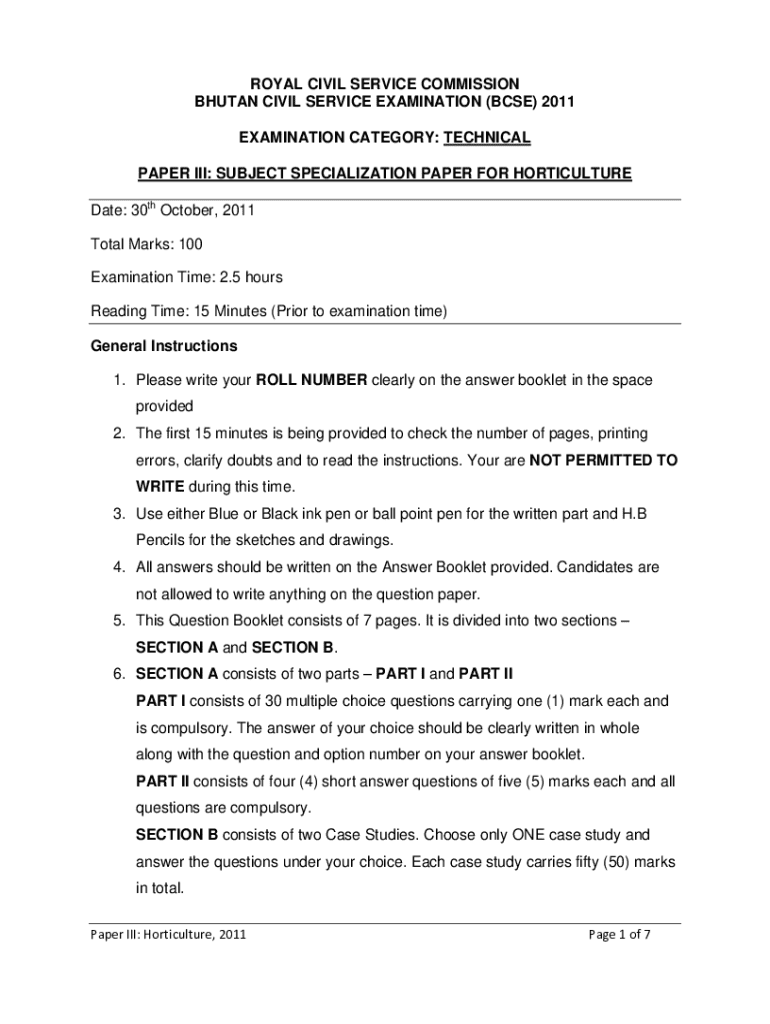 ROYAL CIVIL SERVICE COMMISSION
BHUTAN CIVIL SERVICE EXAMINATION (BCSE) 2011

EXAMINATION CATEGORY: TECHNICAL

PAPER III: SUBJECT SPECIALIZATION PAPER FOR HORTICULTURE

Date: 30$^{th}$ October, 2011

Total Marks: 100

Examination Time: 2.5 hours

Reading Time: 15 Minutes (Prior to examination time)

General Instructions

1. Please write your ROLL NUMBER clearly on the answer booklet in the space provided
2. The first 15 minutes is being provided to check the number of pages, printing errors, clarify doubts and to read the instructions. Your are NOT PERMITTED TO WRITE during this time.
3. Use either Blue or Black ink pen or ball point pen for the written part and H.B Pencils for the sketches and drawings.
4. All answers should be written on the Answer Booklet provided. Candidates are not allowed to write anything on the question paper.
5. This Question Booklet consists of 7 pages. It is divided into two sections – SECTION A and SECTION B.
6. SECTION A consists of two parts – PART I and PART II
PART I consists of 30 multiple choice questions carrying one (1) mark each and is compulsory. The answer of your choice should be clearly written in whole along with the question and option number on your answer booklet.
PART II consists of four (4) short answer questions of five (5) marks each and all questions are compulsory.
SECTION B consists of two Case Studies. Choose only ONE case study and answer the questions under your choice. Each case study carries fifty (50) marks in total.

Paper III: Horticulture, 2011

Page 1 of 7